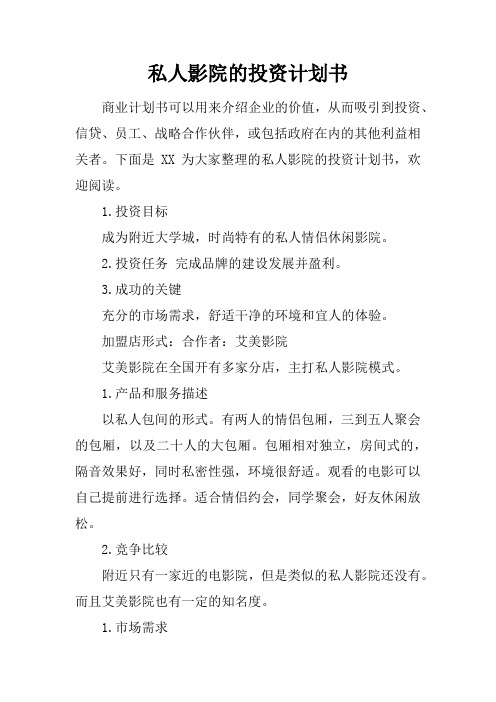 私人影院的投资计划书

商业计划书可以用来介绍企业的价值，从而吸引到投资、信贷、员工、战略合作伙伴，或包括政府在内的其他利益相关者。下面是 XX 为大家整理的私人影院的投资计划书，欢迎阅读。

1.投资目标

成为附近大学城，时尚特有的私人情侣休闲影院。

2.投资任务 完成品牌的建设发展并盈利。

3.成功的关键

充分的市场需求，舒适干净的环境和宜人的体验。

加盟店形式：合作者：艾美影院

艾美影院在全国开有多家分店，主打私人影院模式。

1.产品和服务描述

以私人包间的形式。有两人的情侣包厢，三到五人聚会的包厢，以及二十人的大包厢。包厢相对独立，房间式的，隔音效果好，同时私密性强，环境很舒适。观看的电影可以自己提前进行选择。适合情侣约会，同学聚会，好友休闲放松。

2.竞争比较

附近只有一家近的电影院，但是类似的私人影院还没有。而且艾美影院也有一定的知名度。

1.市场需求